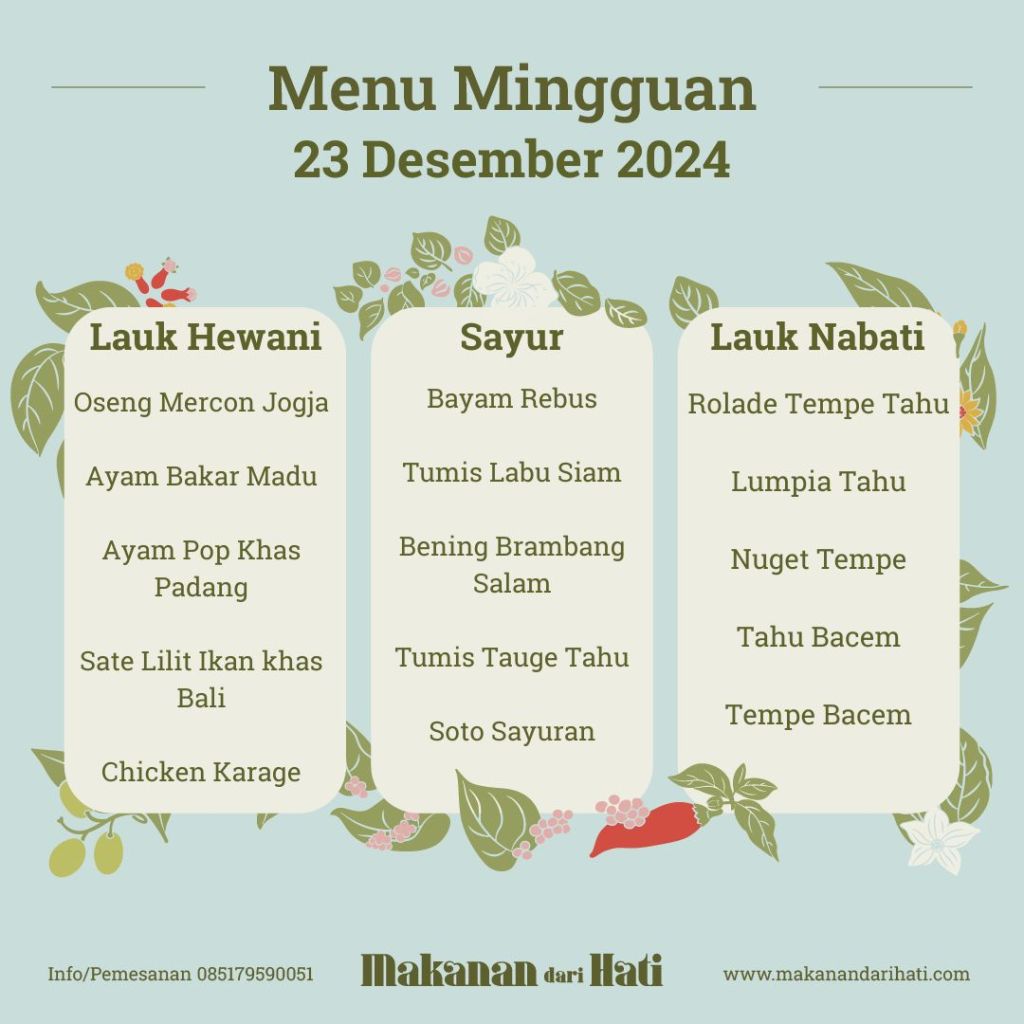 Menu Mingguan
23 Desember 2024

Lauk Hewani

Oseng Mercon Jogja

Ayam Bakar Madu

Ayam Pop Khas Padang

Sate Lilit Ikan khas Bali

Chicken Karage

Sayur

Bayam Rebus

Tumis Labu Siam

Bening Brambang Salam

Tumis Tauge Tahu

Soto Sayuran

Lauk Nabati

Rolade Tempe Tahu

Lumpia Tahu

Nuget Tempe

Tahu Bacem

Tempe Bacem

Info/Pemesanan 085179590051

Makanan dari Hati

www.makanandarihati.com